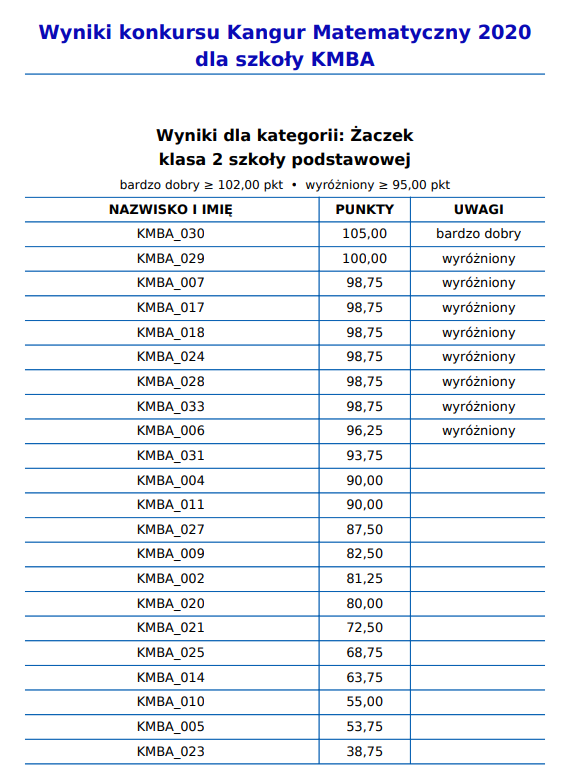 Wyniki konkursu Kangur Matematyczny 2020
dla szkoły KMBA

Wyniki dla kategorii: Żaczek
klasa 2 szkoły podstawowej

bardzo dobry ≥ 102,00 pkt • wyróżniony ≥ 95,00 pkt

| NAZWISKO I IMIĘ | PUNKTY | UWAGI |
|---|---|---|
| KMBA_030 | 105,00 | bardzo dobry |
| KMBA_029 | 100,00 | wyróżniony |
| KMBA_007 | 98,75 | wyróżniony |
| KMBA_017 | 98,75 | wyróżniony |
| KMBA_018 | 98,75 | wyróżniony |
| KMBA_024 | 98,75 | wyróżniony |
| KMBA_028 | 98,75 | wyróżniony |
| KMBA_033 | 98,75 | wyróżniony |
| KMBA_006 | 96,25 | wyróżniony |
| KMBA_031 | 93,75 | |
| KMBA_004 | 90,00 | |
| KMBA_011 | 90,00 | |
| KMBA_027 | 87,50 | |
| KMBA_009 | 82,50 | |
| KMBA_002 | 81,25 | |
| KMBA_020 | 80,00 | |
| KMBA_021 | 72,50 | |
| KMBA_025 | 68,75 | |
| KMBA_014 | 63,75 | |
| KMBA_010 | 55,00 | |
| KMBA_005 | 53,75 | |
| KMBA_023 | 38,75 | |